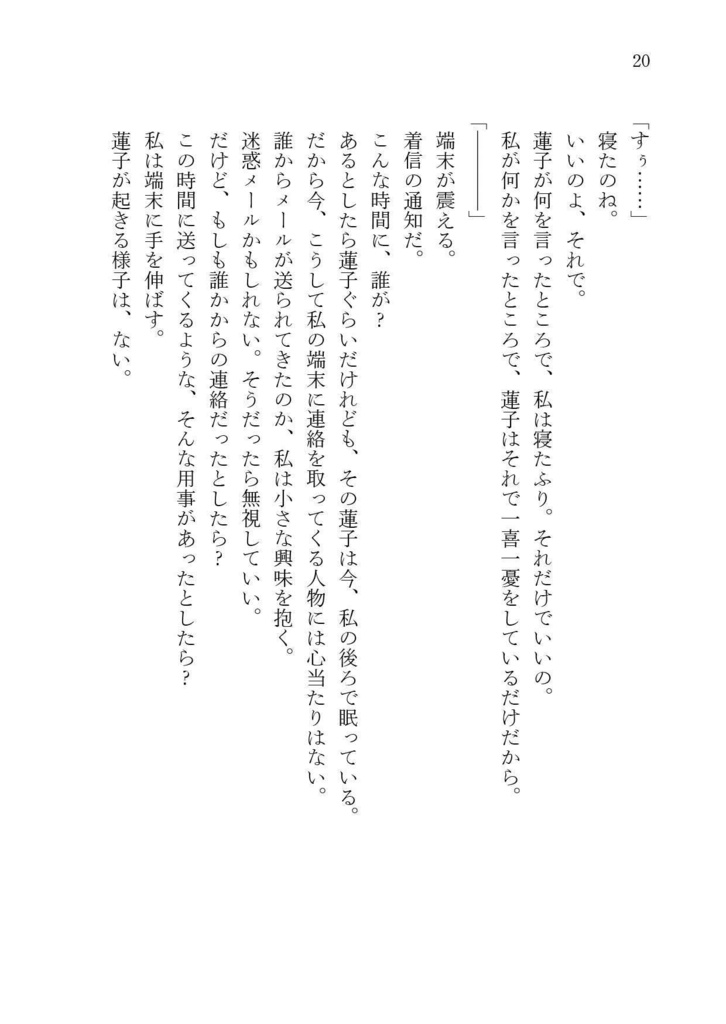 20

「すぅ……」
寝たのね。
いいのよ、それで。
蓮子が何を言ったところで、私は寝たふり。それだけでいいの。
私が何かを言ったところで、蓮子はそれで一喜一憂をしているだけだから。

「――――」
端末が震える。
着信の通知だ。
こんな時間に、誰が？
あるとしたら蓮子ぐらいだけれども、その蓮子は今、私の後ろで眠っている。
だから今、こうして私の端末に連絡を取ってくる人物には心当たりはない。
誰からメールが送られてきたのか、私は小さな興味を抱く。
迷惑メールかもしれない。そうだったら無視していい。
だけど、もしも誰かからの連絡だったとしたら？
この時間に送ってくるような、そんな用事があったとしたら？
私は端末に手を伸ばす。
蓮子が起きる様子は、ない。